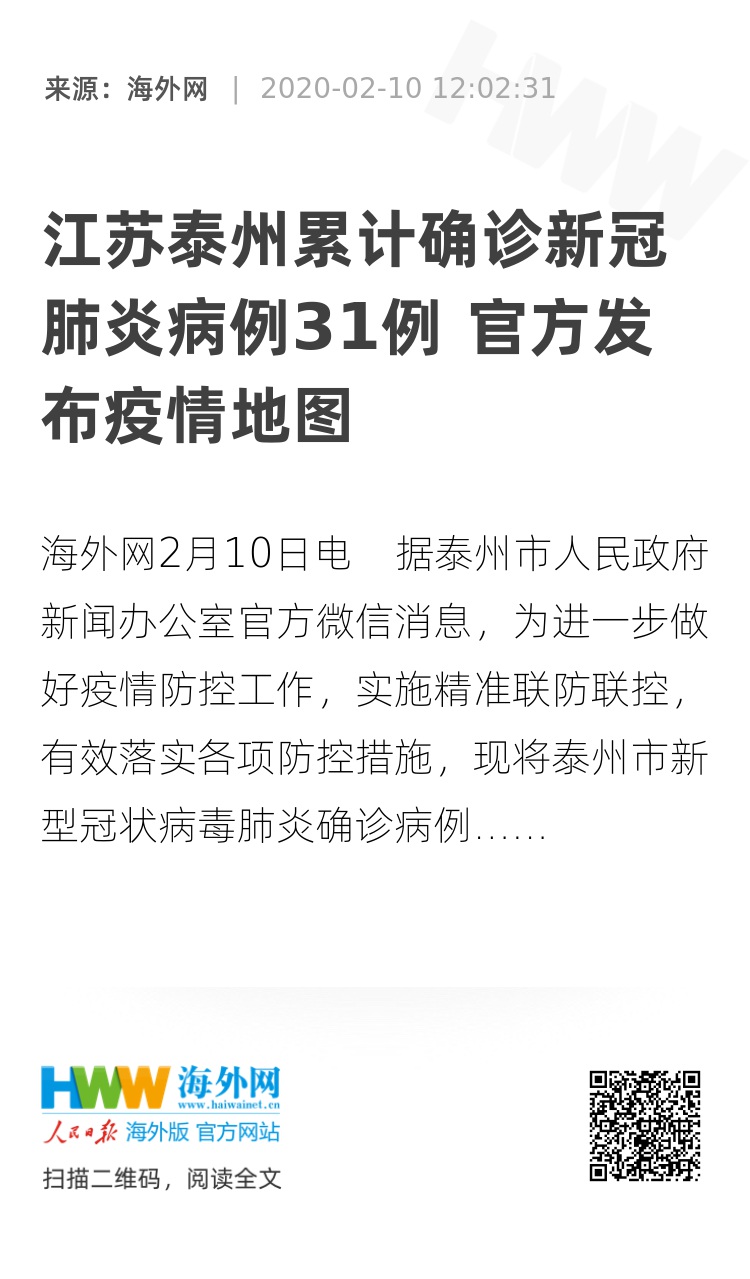 来源：海外网 | 2020-02-10 12:02:31

江苏泰州累计确诊新冠肺炎病例31例 官方发布疫情地图

海外网2月10日电 据泰州市人民政府新闻办公室官方微信消息，为进一步做好疫情防控工作，实施精准联防联控，有效落实各项防控措施，现将泰州市新型冠状病毒肺炎确诊病例……

HWW 海外网
www.haiwainet.cn
人民日报 海外版 官方网站

扫描二维码，阅读全文